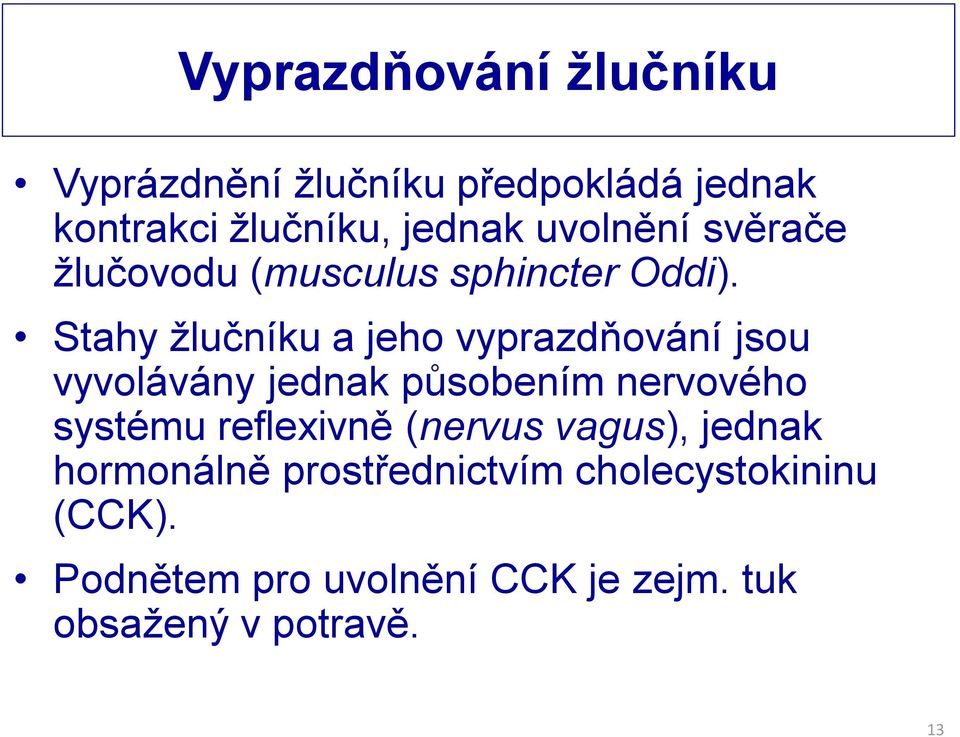 Vyprazdňování žlučníku

• Vyprázdnění žlučníku předpokládá jednak kontrakci žlučníku, jednak uvolnění svěrače žlučovodu (musculus sphincter Oddi).

• Stahy žlučníku a jeho vyprazdňování jsou vyvolávány jednak působením nervového systému reflexivně (nervus vagus), jednak hormonálně prostřednictvím cholecystokininu (CCK).

• Podnětem pro uvolnění CCK je zejm. tuk obsažený v potravě.

13